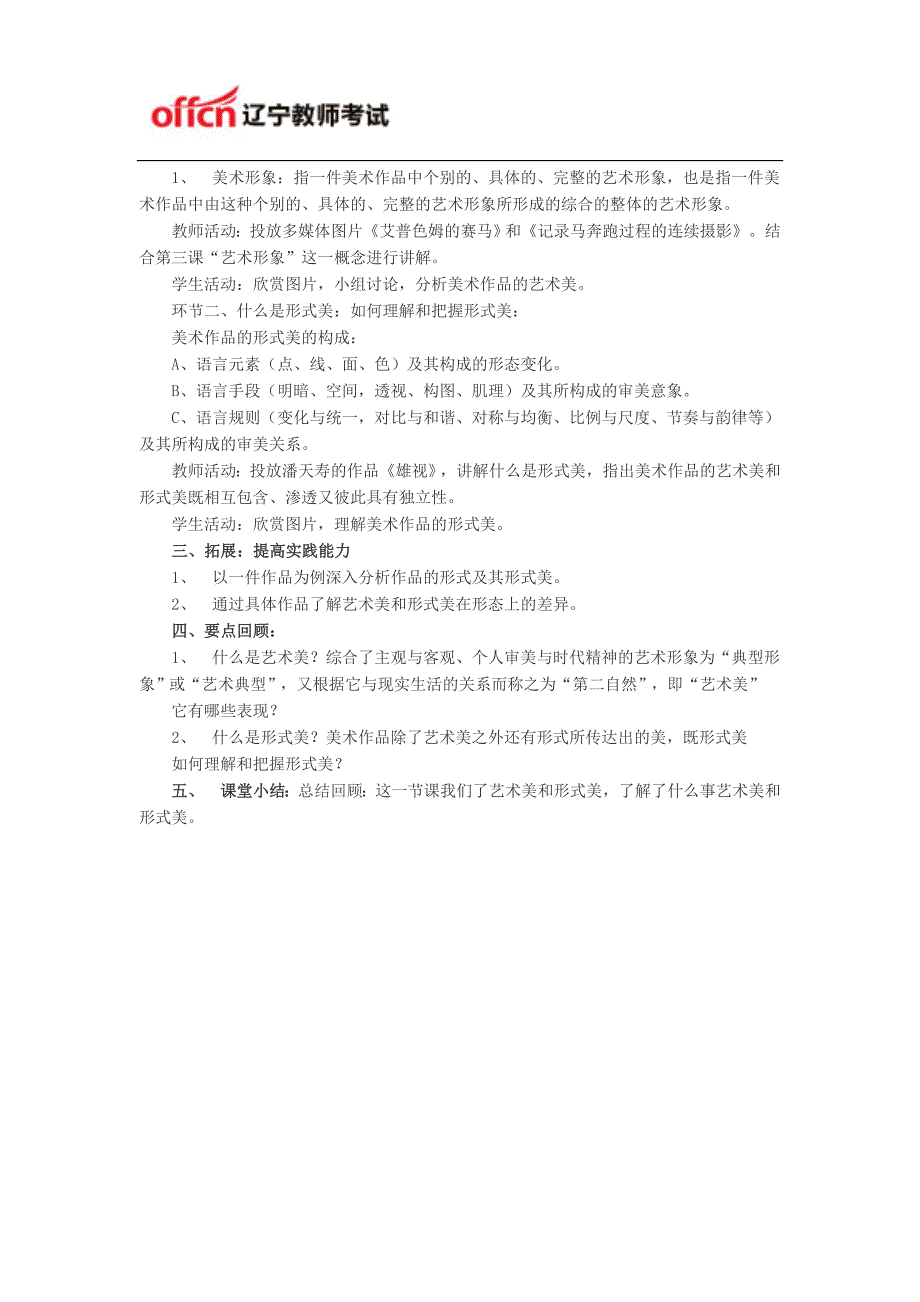 offcn 辽宁教师考试

1、 美术形象：指一件美术作品中个别的、具体的、完整的艺术形象，也是指一件美术作品中由这种个别的、具体的、完整的艺术形象所形成的综合的整体的艺术形象。

教师活动：投放多媒体图片《艾普色姆的赛马》和《记录马奔跑过程的连续摄影》。结合第三课“艺术形象”这一概念进行讲解。

学生活动：欣赏图片，小组讨论，分析美术作品的艺术美。

环节二、什么是形式美：如何理解和把握形式美：

美术作品的形式美的构成：

A、语言元素（点、线、面、色）及其构成的形态变化。

B、语言手段（明暗、空间，透视、构图、肌理）及其所构成的审美意象。

C、语言规则（变化与统一，对比与和谐、对称与均衡、比例与尺度、节奏与韵律等）及其所构成的审美关系。

教师活动：投放潘天寿的作品《雄视》，讲解什么是形式美，指出美术作品的艺术美和形式美既相互包含、渗透又彼此具有独立性。

学生活动：欣赏图片，理解美术作品的形式美。

三、拓展：提高实践能力

1、 以一件作品为例深入分析作品的形式及其形式美。

2、 通过具体作品了解艺术美和形式美在形态上的差异。

四、要点回顾：

1、 什么是艺术美？综合了主观与客观、个人审美与时代精神的艺术形象为“典型形象”或“艺术典型”，又根据它与现实生活的关系而称之为“第二自然”，即“艺术美”

它有哪些表现？

2、 什么是形式美？美术作品除了艺术美之外还有形式所传达出的美，既形式美

如何理解和把握形式美？

五、 课堂小结：总结回顾：这一节课我们了艺术美和形式美，了解了什么事艺术美和形式美。